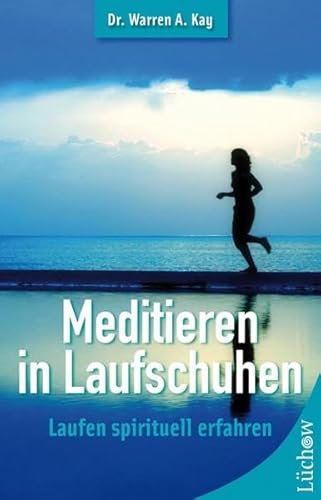 Dr. Warren A. Kay

Meditieren in Laufschuhen

Laufen spirituell erfahren

Lüchow